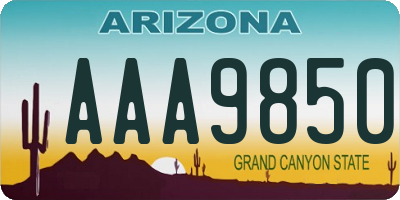 ARIZONA

AAA9850

GRAND CANYON STATE